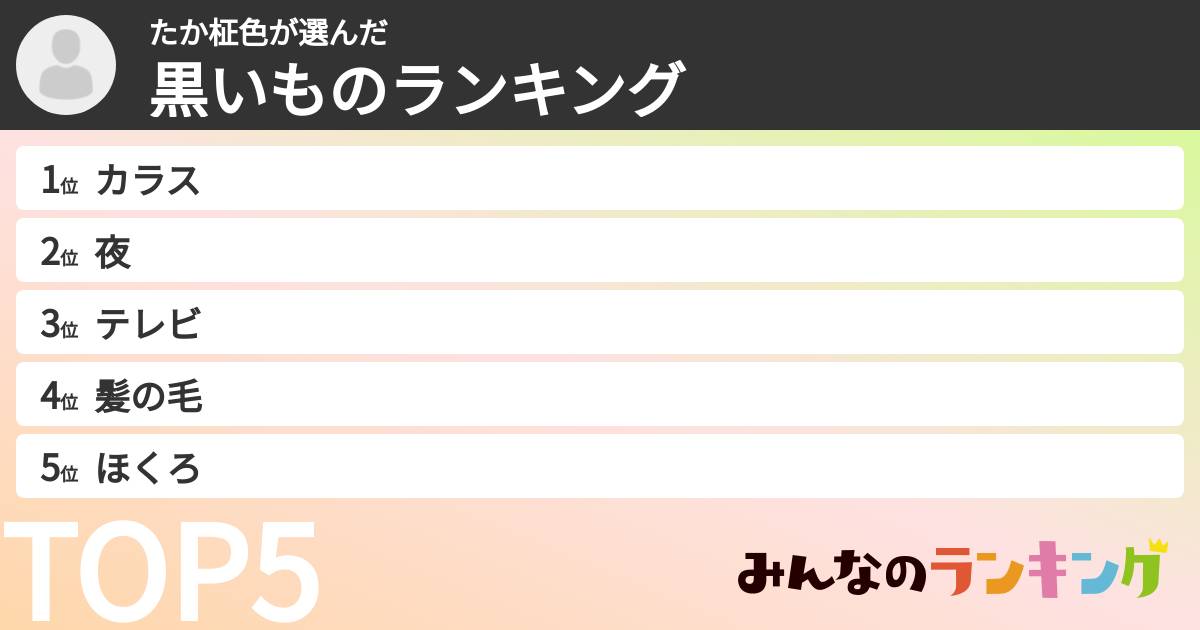 たか柾色が選んだ
黒いものランキング

1位 カラス
2位 夜
3位 テレビ
4位 髪の毛
5位 ほくろ

TOP5

みんなのランキング